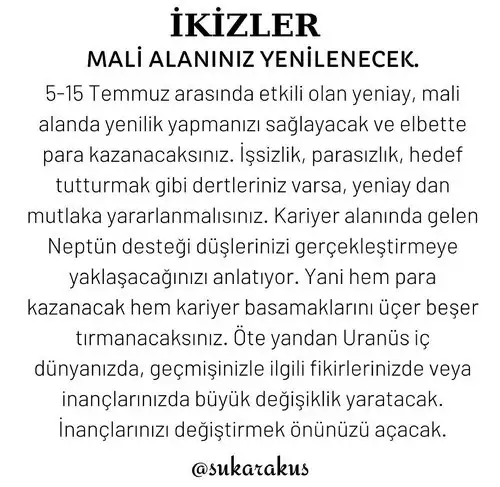 İKİZLER

MALİ ALANINIZ YENİLENECEK.

5-15 Temmuz arasında etkili olan yeniay, mali alanda yenilik yapmanızı sağlayacak ve elbette para kazanacaksınız. İşsizlik, parasızlık, hedef tutturmak gibi dertleriniz varsa, yeniay dan mutlaka yararlanmalısınız. Kariyer alanında gelen Neptün desteği düşlerinizi gerçekleştirmeye yaklaşacağınızı anlatıyor. Yani hem para kazanacak hem kariyer basamaklarını üçer beşer tırmanacaksınız. Öte yandan Uranüs iç dünyanızda, geçmişinizle ilgili fikirlerinizde veya inançlarınızda büyük değişiklik yaratacak. İnançlarınızı değiştirmek önünüzü açacak.

@sukarakus